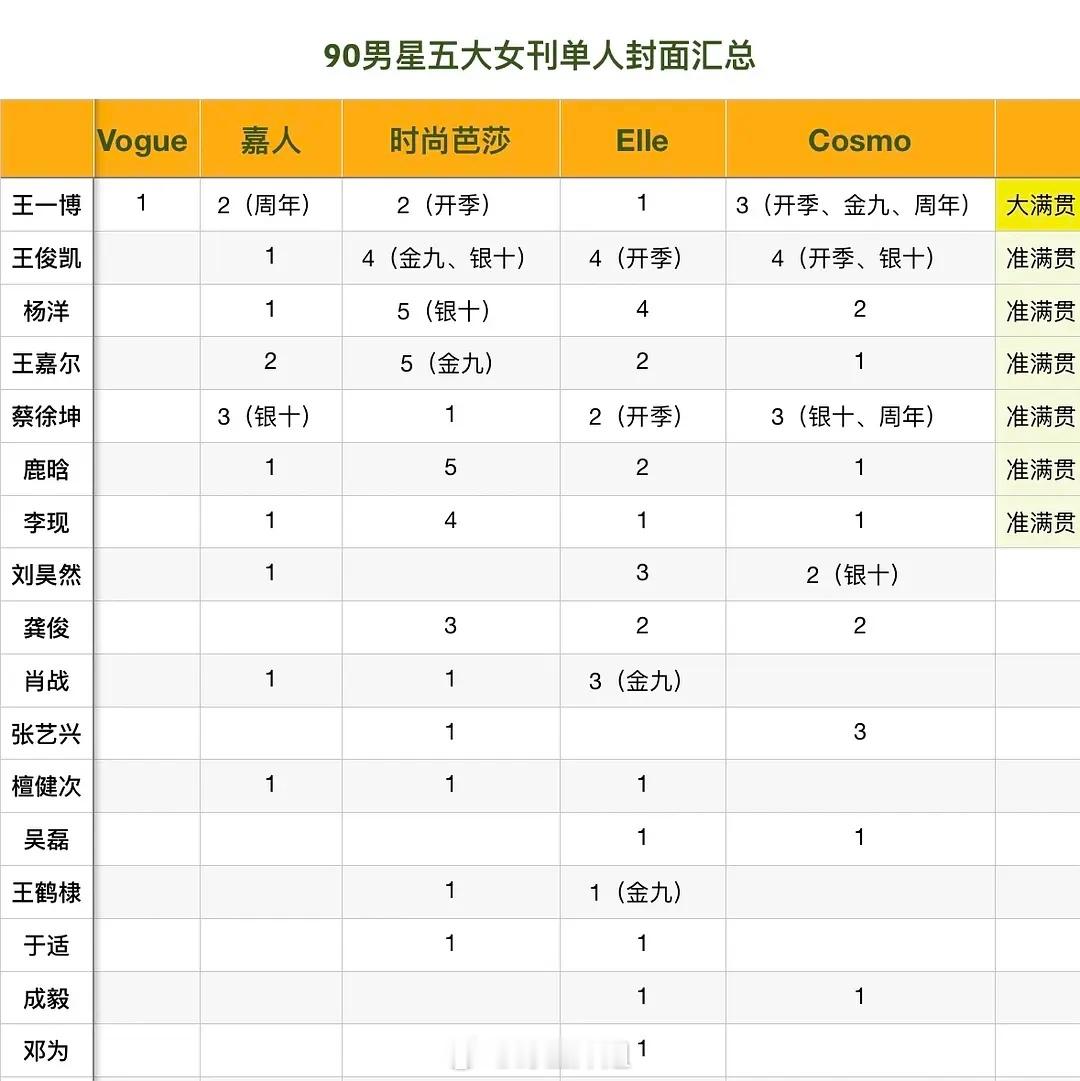 90男星五大女刊单人封面汇总

| | Vogue | 嘉人 | 时尚芭莎 | Elle | Cosmo | |
|---|---|---|---|---|---|---|
| 王一博 | 1 | 2（周年） | 2（开季） | 1 | 3（开季、金九、周年） | 大满贯 |
| 王俊凯 | | 1 | 4（金九、银十） | 4（开季） | 4（开季、银十） | 准满贯 |
| 杨洋 | | 1 | 5（银十） | 4 | 2 | 准满贯 |
| 王嘉尔 | | 2 | 5（金九） | 2 | 1 | 准满贯 |
| 蔡徐坤 | | 3（银十） | 1 | 2（开季） | 3（银十、周年） | 准满贯 |
| 鹿晗 | | 1 | 5 | 2 | 1 | 准满贯 |
| 李现 | | 1 | 4 | 1 | 1 | 准满贯 |
| 刘昊然 | | 1 | | 3 | 2（银十） | |
| 龚俊 | | | 3 | 2 | 2 | |
| 肖战 | | 1 | 1 | 3（金九） | | |
| 张艺兴 | | | 1 | | 3 | |
| 檀健次 | | 1 | 1 | 1 | | |
| 吴磊 | | | | 1 | 1 | |
| 王鹤棣 | | | 1 | 1（金九） | | |
| 于适 | | | 1 | 1 | | |
| 成毅 | | | | 1 | 1 | |
| 邓为 | | | | 1 | | |